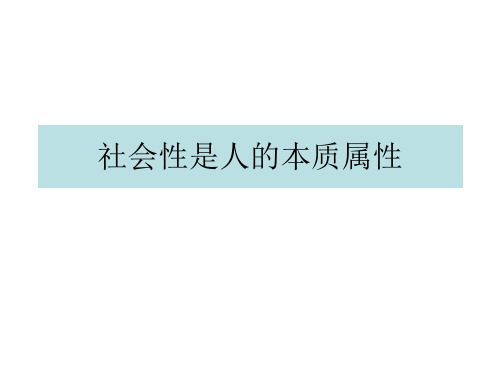 社会性是人的本质属性